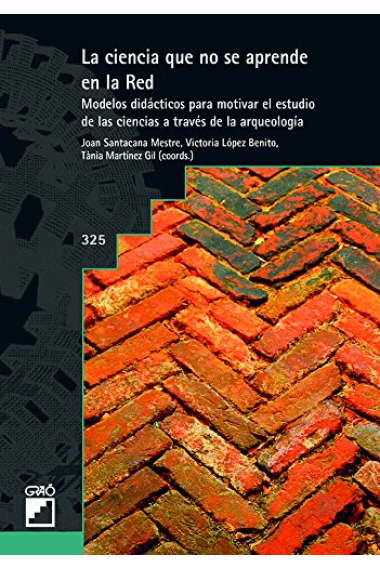 La ciencia que no se aprende en la Red

Modelos didácticos para motivar el estudio de las ciencias a través de la arqueología

Joan Santacana Mestre, Victoria López Benito, Tània Martínez Gil (coords.)

325

GRAÓ